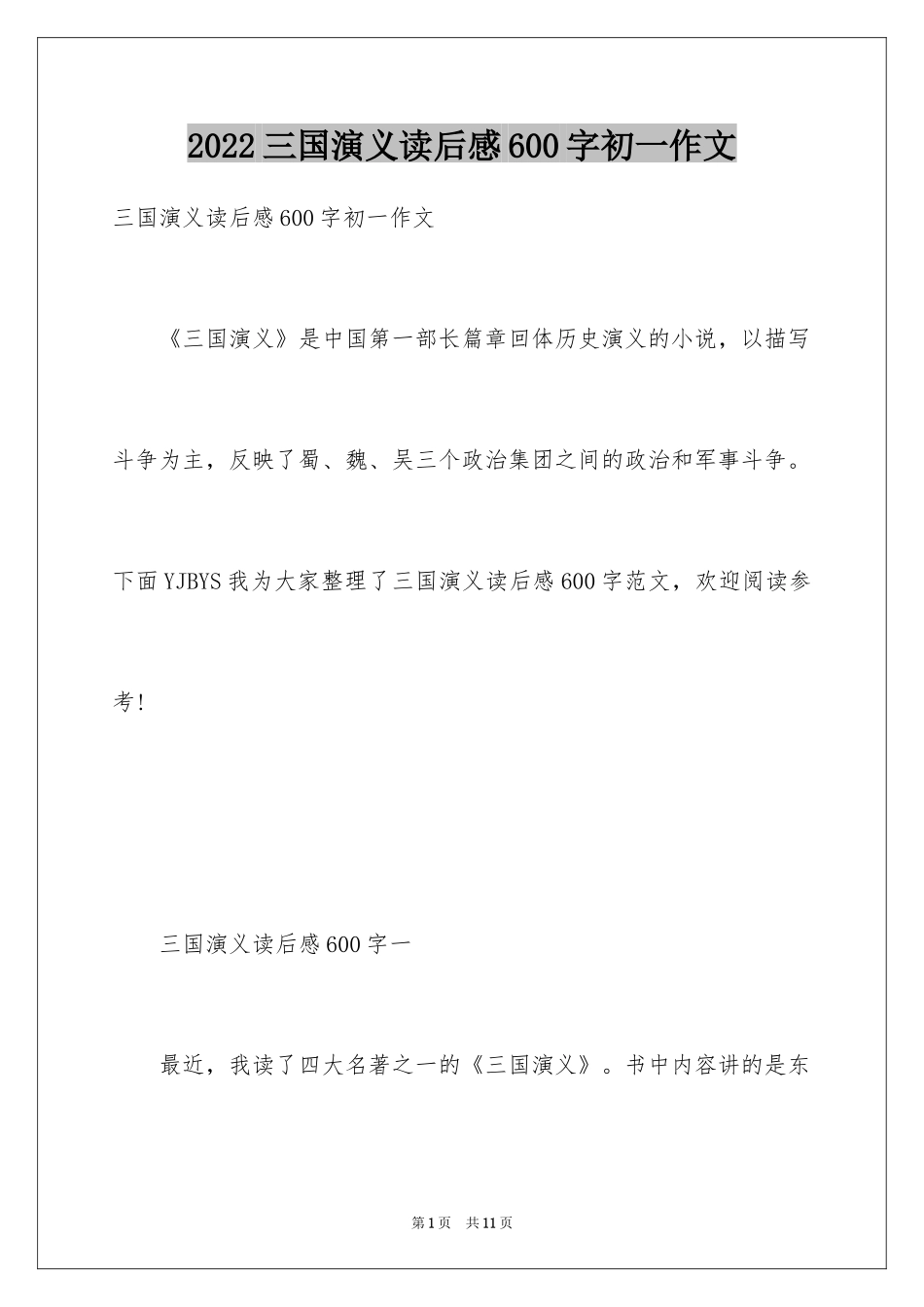 2022三国演义读后感600字初一作文

三国演义读后感600字初一作文

《三国演义》是中国第一部长篇章回体历史演义的小说，以描写斗争为主，反映了蜀、魏、吴三个政治集团之间的政治和军事斗争。下面YJBYS我为大家整理了三国演义读后感600字范文，欢迎阅读参考!

三国演义读后感600字一

最近，我读了四大名著之一的《三国演义》。书中内容讲的是东

第1页 共11页